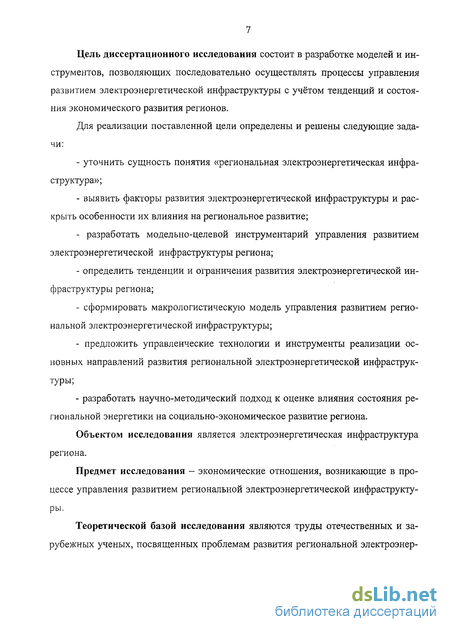 7

Цель диссертационного исследования состоит в разработке моделей и инструментов, позволяющих последовательно осуществлять процессы управления развитием электроэнергетической инфраструктуры с учётом тенденций и состояния экономического развития регионов.

Для реализации поставленной цели определены и решены следующие задачи:

- уточнить сущность понятия «региональная электроэнергетическая инфраструктура»;

- выявить факторы развития электроэнергетической инфраструктуры и раскрыть особенности их влияния на региональное развитие;

- разработать модельно-целевой инструментарий управления развитием электроэнергетической инфраструктуры региона;

- определить тенденции и ограничения развития электроэнергетической инфраструктуры региона;

- сформировать макрологистическую модель управления развитием региональной электроэнергетической инфраструктуры;

- предложить управленческие технологии и инструменты реализации основных направлений развития региональной электроэнергетической инфраструктуры;

- разработать научно-методический подход к оценке влияния состояния региональной энергетики на социально-экономическое развитие региона.

Объектом исследования является электроэнергетическая инфраструктура региона.

Предмет исследования – экономические отношения, возникающие в процессе управления развитием региональной электроэнергетической инфраструктуры.

Теоретической базой исследования являются труды отечественных и зарубежных ученых, посвященных проблемам развития региональной электроэнер-

dsLib.net
библиотека диссертаций